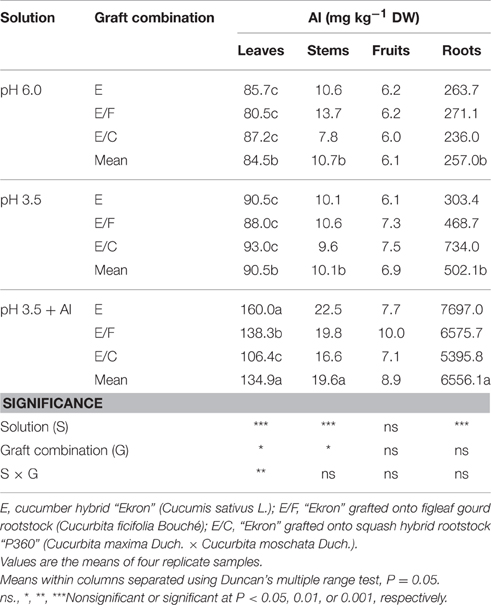 | Solution | Graft combination | Al (mg kg$^{-1}$ DW) | | | |
|---|---|---|---|---|---|
| | | Leaves | Stems | Fruits | Roots |
| pH 6.0 | E | 85.7c | 10.6 | 6.2 | 263.7 |
| | E/F | 80.5c | 13.7 | 6.2 | 271.1 |
| | E/C | 87.2c | 7.8 | 6.0 | 236.0 |
| | Mean | 84.5b | 10.7b | 6.1 | 257.0b |
| pH 3.5 | E | 90.5c | 10.1 | 6.1 | 303.4 |
| | E/F | 88.0c | 10.6 | 7.3 | 468.7 |
| | E/C | 93.0c | 9.6 | 7.5 | 734.0 |
| | Mean | 90.5b | 10.1b | 6.9 | 502.1b |
| pH 3.5 + Al | E | 160.0a | 22.5 | 7.7 | 7697.0 |
| | E/F | 138.3b | 19.8 | 10.0 | 6575.7 |
| | E/C | 106.4c | 16.6 | 7.1 | 5395.8 |
| | Mean | 134.9a | 19.6a | 8.9 | 6556.1a |
| SIGNIFICANCE | | | | | |
| Solution (S) | | *** | *** | ns | *** |
| Graft combination (G) | | * | * | ns | ns |
| S × G | | ** | ns | ns | ns |

E, cucumber hybrid "Ekron" (Cucumis sativus L.); E/F, "Ekron" grafted onto figleaf gourd rootstock (Cucurbita ficifolia Bouché); E/C, "Ekron" grafted onto squash hybrid rootstock "P360" (Cucurbita maxima Duch. × Cucurbita moschata Duch.).
Values are the means of four replicate samples.
Means within columns separated using Duncan's multiple range test, P = 0.05.
ns., *, **, ***Nonsignificant or significant at P < 0.05, 0.01, or 0.001, respectively.